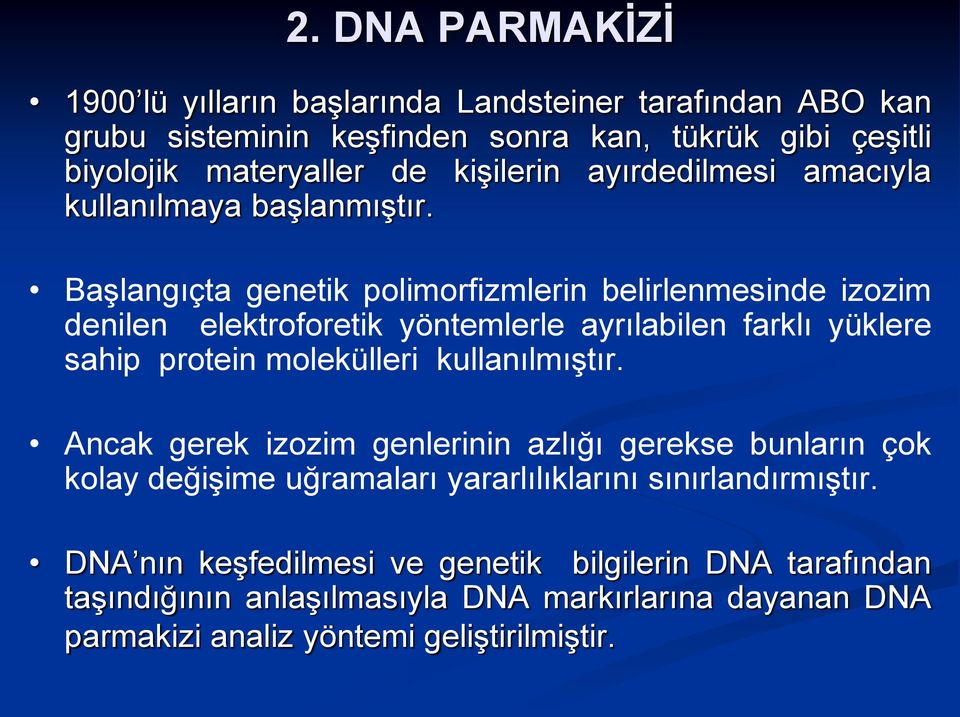 2. DNA PARMAKİZİ

• 1900'lü yılların başlarında Landsteiner tarafından ABO kan grubu sisteminin keşfinden sonra kan, tükrük gibi çeşitli biyolojik materyaller de kişilerin ayırdedilmesi amacıyla kullanılmaya başlanmıştır.

• Başlangıçta genetik polimorfizmlerin belirlenmesinde izozim denilen elektroforetik yöntemlerle ayrılabilen farklı yüklere sahip protein molekülleri kullanılmıştır.

• Ancak gerek izozim genlerinin azlığı gerekse bunların çok kolay değişime uğramaları yararlılıklarını sınırlandırmıştır.

• DNA'nın keşfedilmesi ve genetik bilgilerin DNA tarafından taşındığının anlaşılmasıyla DNA markırlarına dayanan DNA parmakizi analiz yöntemi geliştirilmiştir.